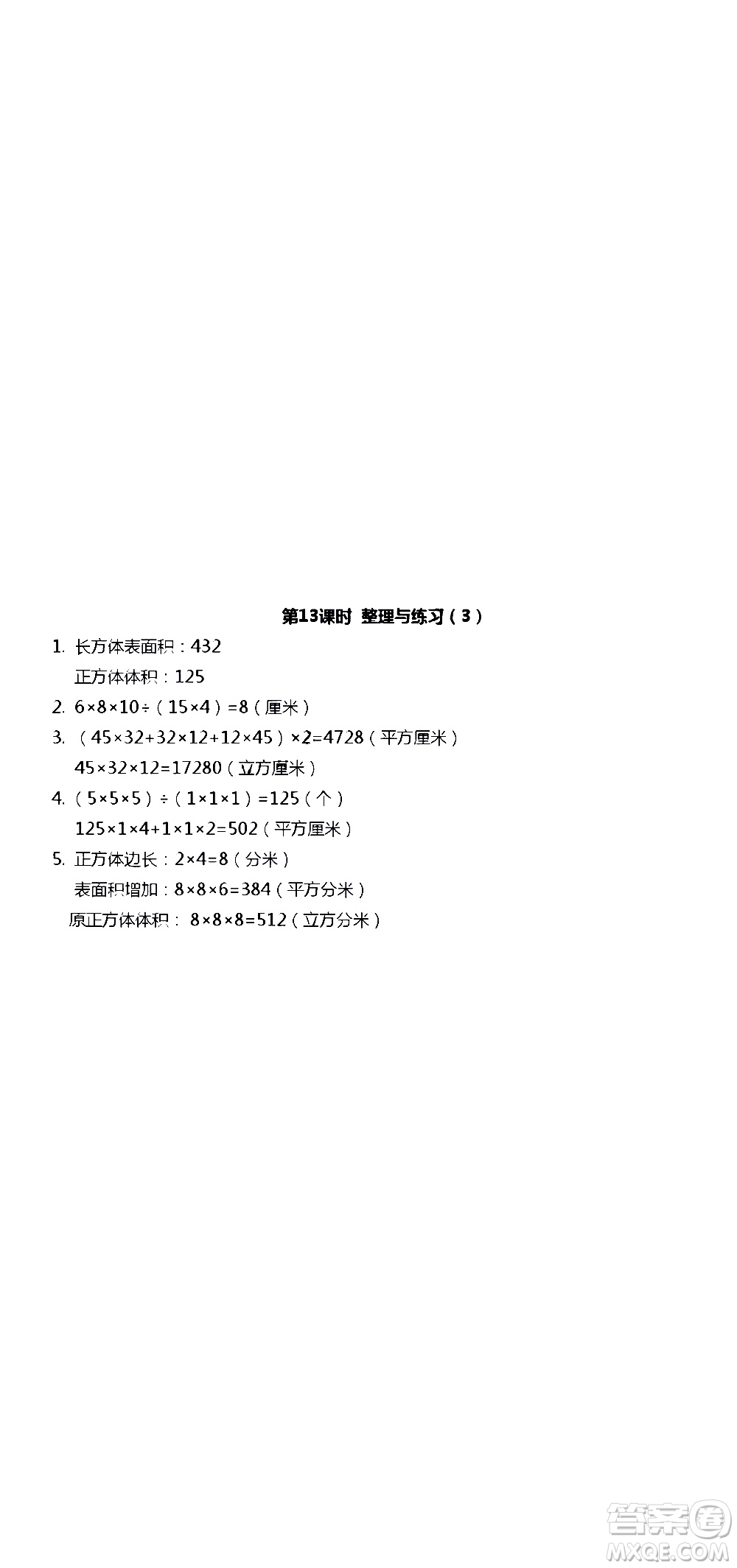 第13课时 整理与练习（3）

1. 长方体表面积：432

正方体体积：125

2. $6×8×10÷(15×4)=8$（厘米）

3. $(45×32+32×12+12×45)×2=4728$（平方厘米）

$45×32×12=17280$（立方厘米）

4. $(5×5×5)÷(1×1×1)=125$（个）

$125×1×4+1×1×2=502$（平方厘米）

5. 正方体边长：$2×4=8$（分米）

表面积增加：$8×8×6=384$（平方分米）

原正方体体积：$8×8×8=512$（立方分米）

答案圈
MXQE.COM